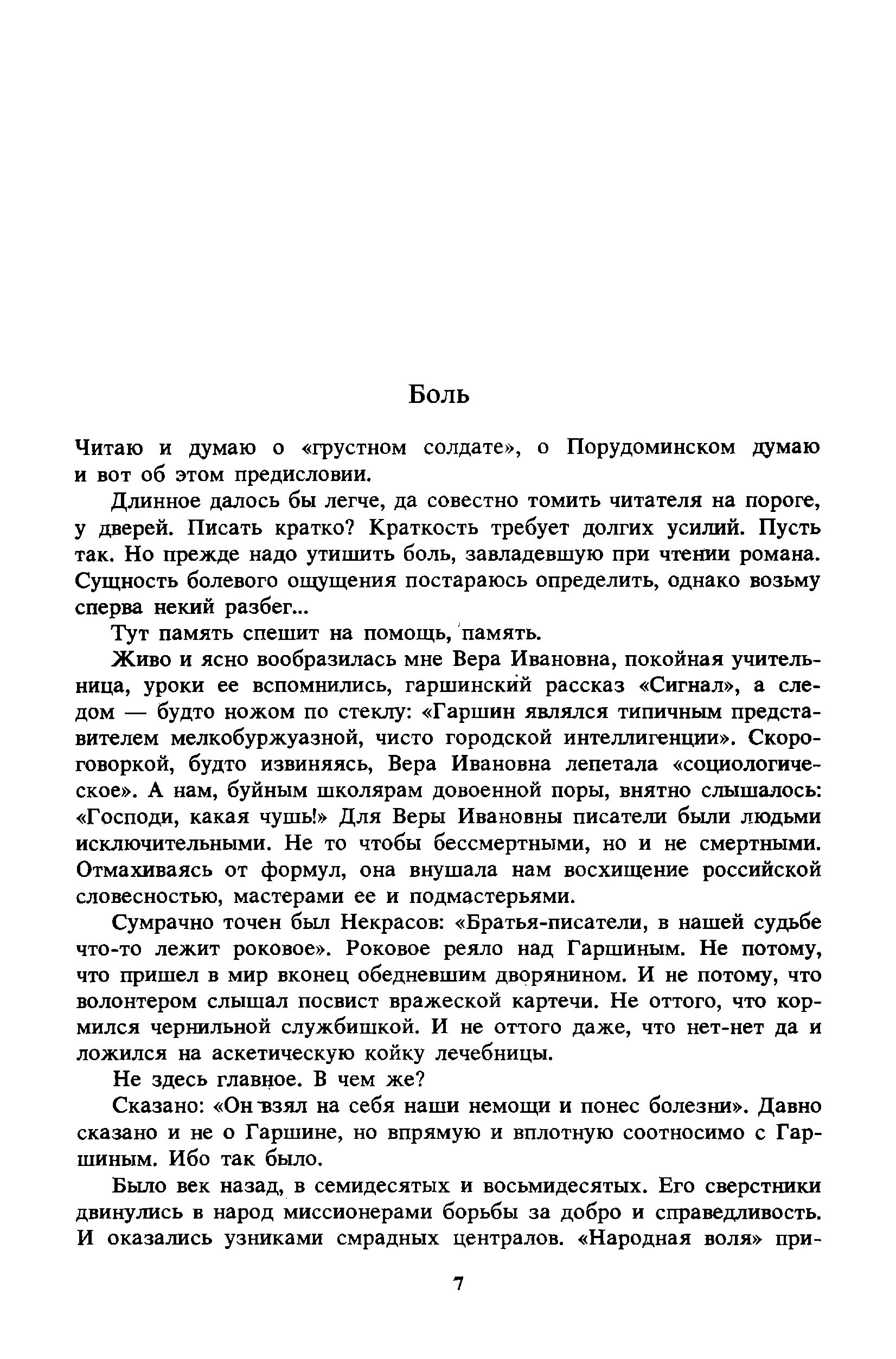 Боль

Читаю и думаю о «грустном солдате», о Порудоминском думаю и вот об этом предисловии.

Длинное далось бы легче, да совестно томить читателя на пороге, у дверей. Писать кратко? Краткость требует долгих усилий. Пусть так. Но прежде надо утишить боль, завладевшую при чтении романа. Сущность болевого ощущения постараюсь определить, однако возьму сперва некий разбег...

Тут память спешит на помощь, память.

Живо и ясно вообразилась мне Вера Ивановна, покойная учительница, уроки ее вспомнились, гаршинский рассказ «Сигнал», а следом — будто ножом по стеклу: «Гаршин являлся типичным представителем мелкобуржуазной, чисто городской интеллигенции». Скороговоркой, будто извиняясь, Вера Ивановна лепетала «социологическое». А нам, буйным школярам довоенной поры, внятно слышалось: «Господи, какая чушь!» Для Веры Ивановны писатели были людьми исключительными. Не то чтобы бессмертными, но и не смертными. Отмахиваясь от формул, она внушала нам восхищение российской словесностью, мастерами ее и подмастерьями.

Сумрачно точен был Некрасов: «Братья-писатели, в нашей судьбе что-то лежит роковое». Роковое реяло над Гаршиным. Не потому, что пришел в мир вконец обедневшим дворянином. И не потому, что волонтером слышал посвист вражеской картечи. Не оттого, что кормился чернильной службишкой. И не оттого даже, что нет-нет да и ложился на аскетическую койку лечебницы.

Не здесь главное. В чем же?

Сказано: «Он взял на себя наши немощи и понес болезни». Давно сказано и не о Гаршине, но впрямую и вплотную соотносимо с Гаршиным. Ибо так было.

Было век назад, в семидесятых и восьмидесятых. Его сверстники двинулись в народ миссионерами борьбы за добро и справедливость. И оказались узниками смрадных централов. «Народная воля» при-

7